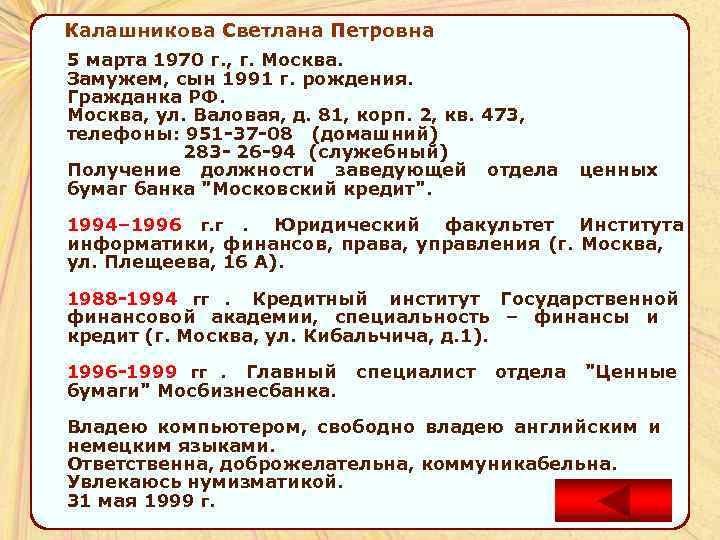 Калашникова Светлана Петровна

5 марта 1970 г., г. Москва.
Замужем, сын 1991 г. рождения.
Гражданка РФ.
Москва, ул. Валовая, д. 81, корп. 2, кв. 473,
телефоны: 951-37-08 (домашний)
283- 26-94 (служебный)
Получение должности заведующей отдела ценных бумаг банка "Московский кредит".

1994–1996 г.г . Юридический факультет Института информатики, финансов, права, управления (г. Москва, ул. Плещеева, 16 А).

1988-1994 гг . Кредитный институт Государственной финансовой академии, специальность – финансы и кредит (г. Москва, ул. Кибальчича, д.1).

1996-1999 гг . Главный специалист отдела "Ценные бумаги" Мосбизнесбанка.

Владею компьютером, свободно владею английским и немецким языками.
Ответственна, доброжелательна, коммуникабельна.
Увлекаюсь нумизматикой.
31 мая 1999 г.